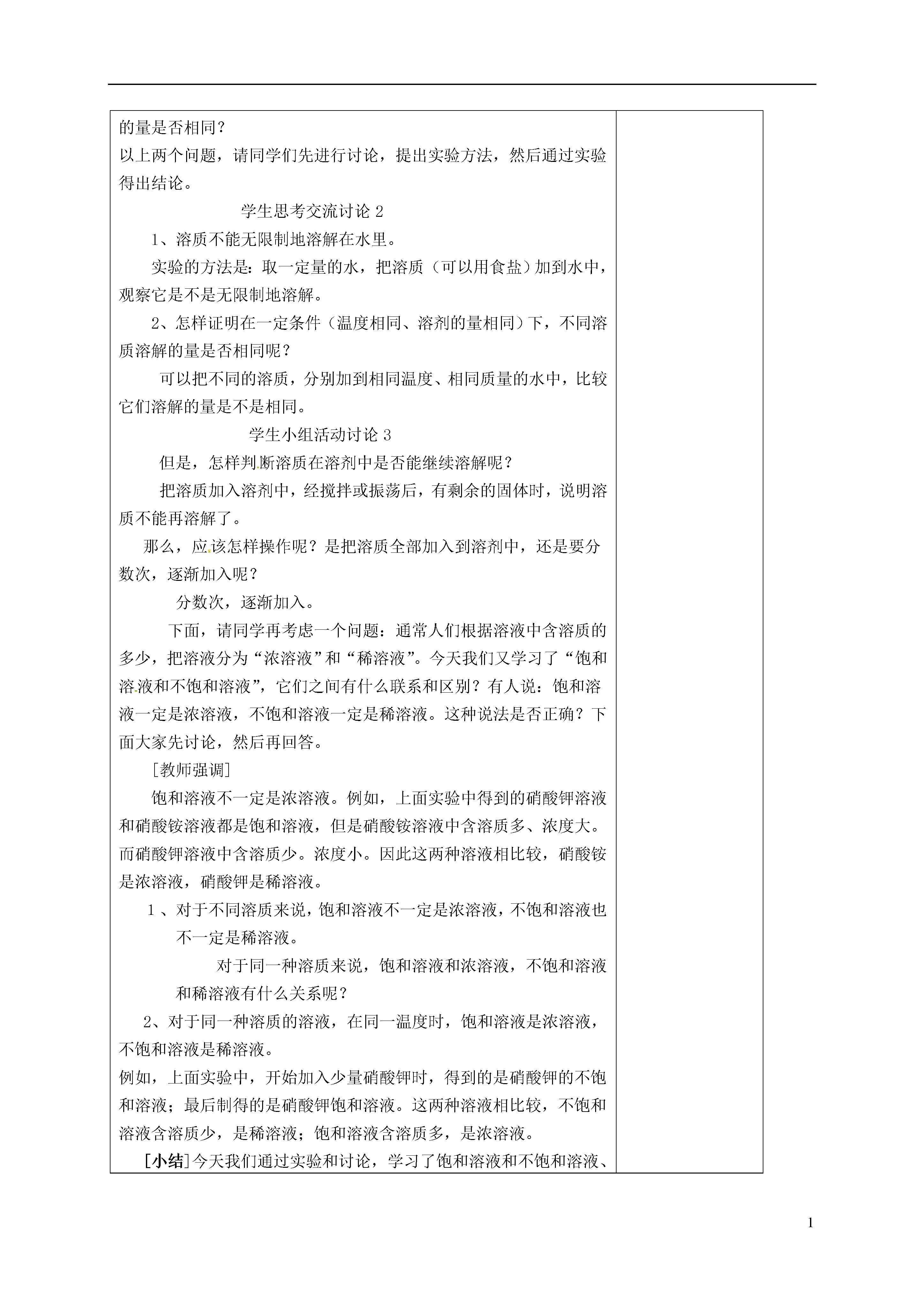 的量是否相同？
以上两个问题，请同学们先进行讨论，提出实验方法，然后通过实验得出结论。

学生思考交流讨论 2

1、溶质不能无限制地溶解在水里。

实验的方法是：取一定量的水，把溶质（可以用食盐）加到水中，观察它是不是无限制地溶解。

2、怎样证明在一定条件（温度相同、溶剂的量相同）下，不同溶质溶解的量是否相同呢？

可以把不同的溶质，分别加到相同温度、相同质量的水中，比较它们溶解的量是不是相同。

学生小组活动讨论 3

但是，怎样判断溶质在溶剂中是否能继续溶解呢？

把溶质加入溶剂中，经搅拌或振荡后，有剩余的固体时，说明溶质不能再溶解了。

那么，应该怎样操作呢？是把溶质全部加入到溶剂中，还是要分数次，逐渐加入呢？

分数次，逐渐加入。

下面，请同学再考虑一个问题：通常人们根据溶液中含溶质的多少，把溶液分为“浓溶液”和“稀溶液”。今天我们又学习了“饱和溶液和不饱和溶液”，它们之间有什么联系和区别？有人说：饱和溶液一定是浓溶液，不饱和溶液一定是稀溶液。这种说法是否正确？下面大家先讨论，然后再回答。

[教师强调]

饱和溶液不一定是浓溶液。例如，上面实验中得到的硝酸钾溶液和硝酸铵溶液都是饱和溶液，但是硝酸铵溶液中含溶质多、浓度大。而硝酸钾溶液中含溶质少。浓度小。因此这两种溶液相比较，硝酸铵是浓溶液，硝酸钾是稀溶液。

1 、对于不同溶质来说，饱和溶液不一定是浓溶液，不饱和溶液也不一定是稀溶液。

对于同一种溶质来说，饱和溶液和浓溶液，不饱和溶液和稀溶液有什么关系呢？

2、对于同一种溶质的溶液，在同一温度时，饱和溶液是浓溶液，不饱和溶液是稀溶液。

例如，上面实验中，开始加入少量硝酸钾时，得到的是硝酸钾的不饱和溶液；最后制得的是硝酸钾饱和溶液。这两种溶液相比较，不饱和溶液含溶质少，是稀溶液；饱和溶液含溶质多，是浓溶液。

[小结]今天我们通过实验和讨论，学习了饱和溶液和不饱和溶液、

1